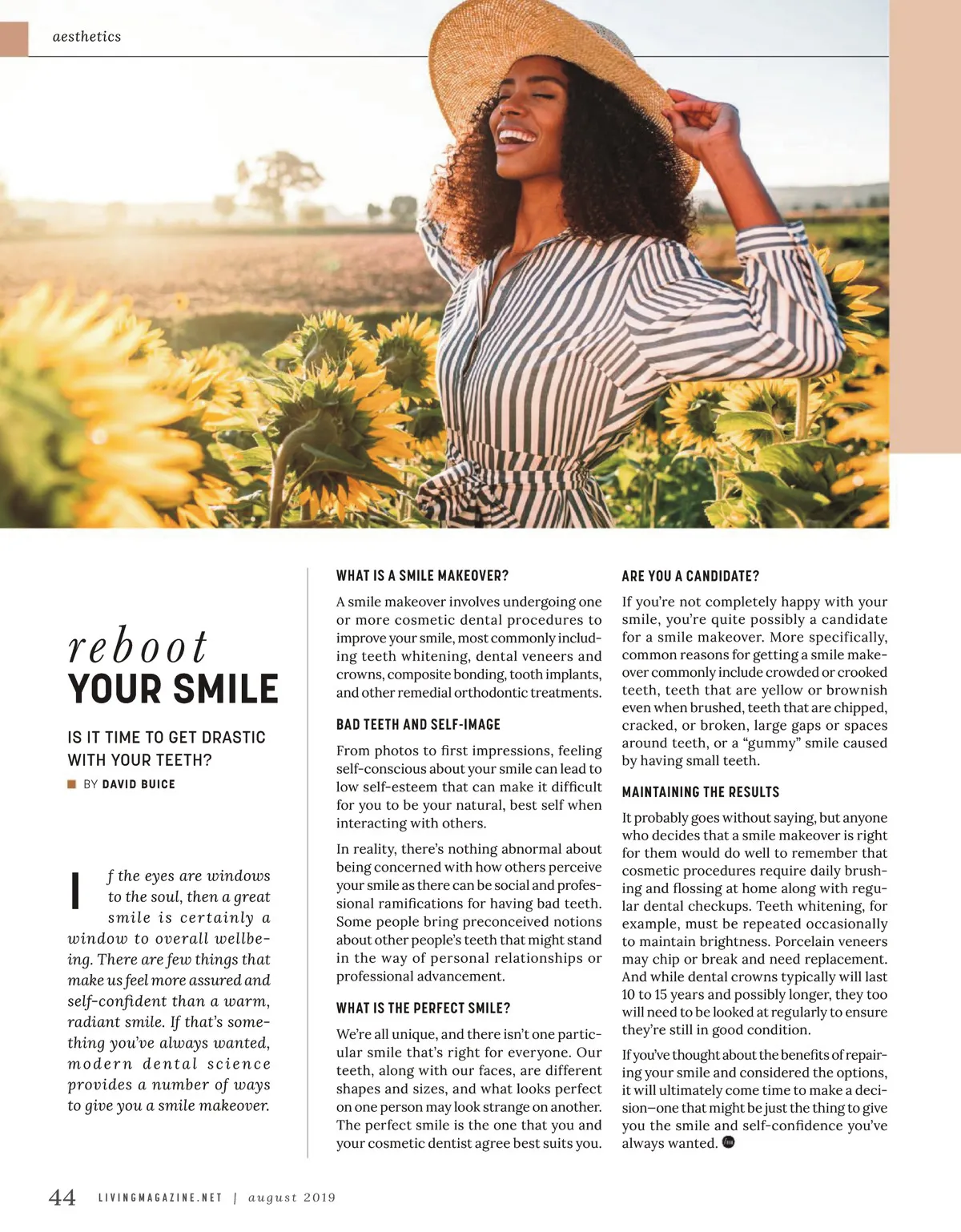 aesthetics

reboot
YOUR SMILE

IS IT TIME TO GET DRASTIC WITH YOUR TEETH?

BY DAVID BUICE

If the eyes are windows to the soul, then a great smile is certainly a window to overall wellbeing. There are few things that make us feel more assured and self-confident than a warm, radiant smile. If that's something you've always wanted, modern dental science provides a number of ways to give you a smile makeover.

WHAT IS A SMILE MAKEOVER?

A smile makeover involves undergoing one or more cosmetic dental procedures to improve your smile, most commonly including teeth whitening, dental veneers and crowns, composite bonding, tooth implants, and other remedial orthodontic treatments.

BAD TEETH AND SELF-IMAGE

From photos to first impressions, feeling self-conscious about your smile can lead to low self-esteem that can make it difficult for you to be your natural, best self when interacting with others.

In reality, there's nothing abnormal about being concerned with how others perceive your smile as there can be social and professional ramifications for having bad teeth. Some people bring preconceived notions about other people's teeth that might stand in the way of personal relationships or professional advancement.

WHAT IS THE PERFECT SMILE?

We're all unique, and there isn't one particular smile that's right for everyone. Our teeth, along with our faces, are different shapes and sizes, and what looks perfect on one person may look strange on another. The perfect smile is the one that you and your cosmetic dentist agree best suits you.

ARE YOU A CANDIDATE?

If you're not completely happy with your smile, you're quite possibly a candidate for a smile makeover. More specifically, common reasons for getting a smile makeover commonly include crowded or crooked teeth, teeth that are yellow or brownish even when brushed, teeth that are chipped, cracked, or broken, large gaps or spaces around teeth, or a "gummy" smile caused by having small teeth.

MAINTAINING THE RESULTS

It probably goes without saying, but anyone who decides that a smile makeover is right for them would do well to remember that cosmetic procedures require daily brushing and flossing at home along with regular dental checkups. Teeth whitening, for example, must be repeated occasionally to maintain brightness. Porcelain veneers may chip or break and need replacement. And while dental crowns typically will last 10 to 15 years and possibly longer, they too will need to be looked at regularly to ensure they're still in good condition.

If you've thought about the benefits of repairing your smile and considered the options, it will ultimately come time to make a decision—one that might be just the thing to give you the smile and self-confidence you've always wanted.

44 LIVINGMAGAZINE.NET | august 2019